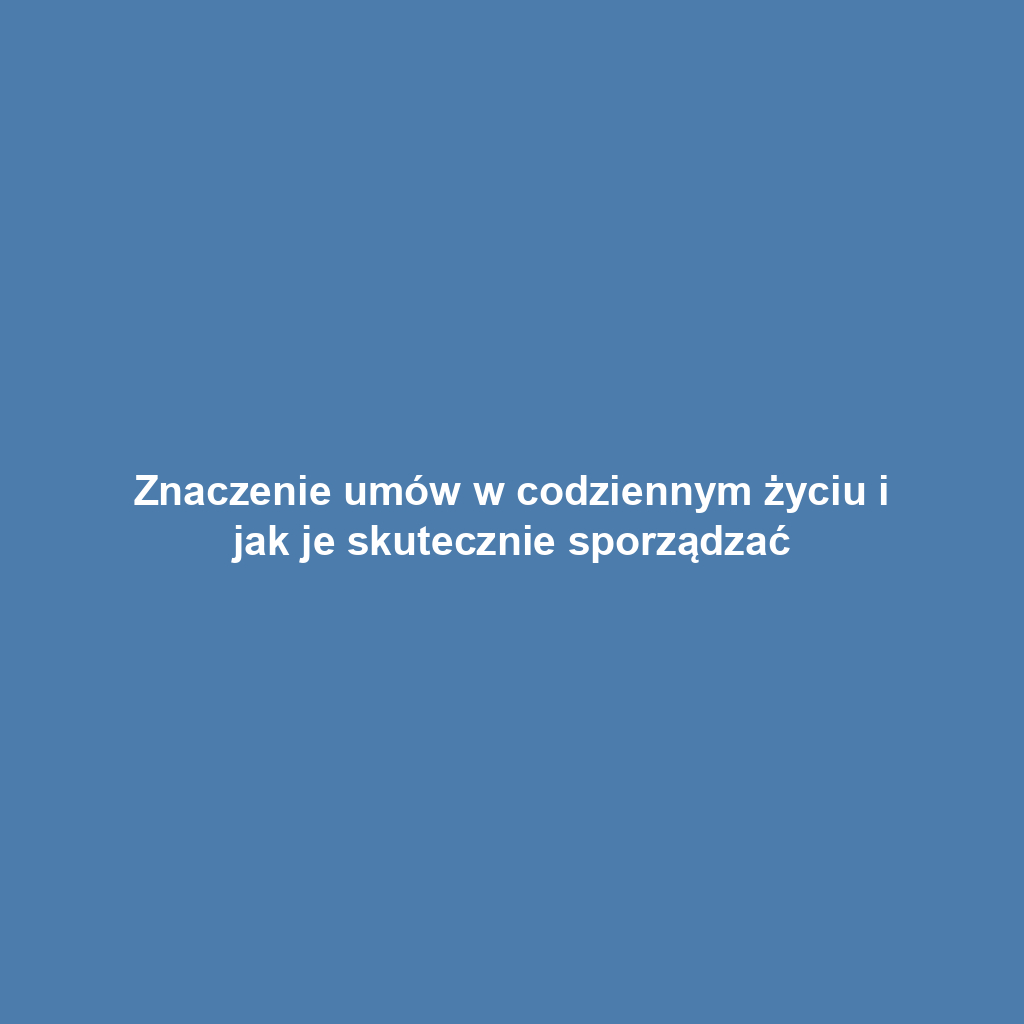 Znaczenie umów w codziennym życiu i jak je skutecznie sporządzać